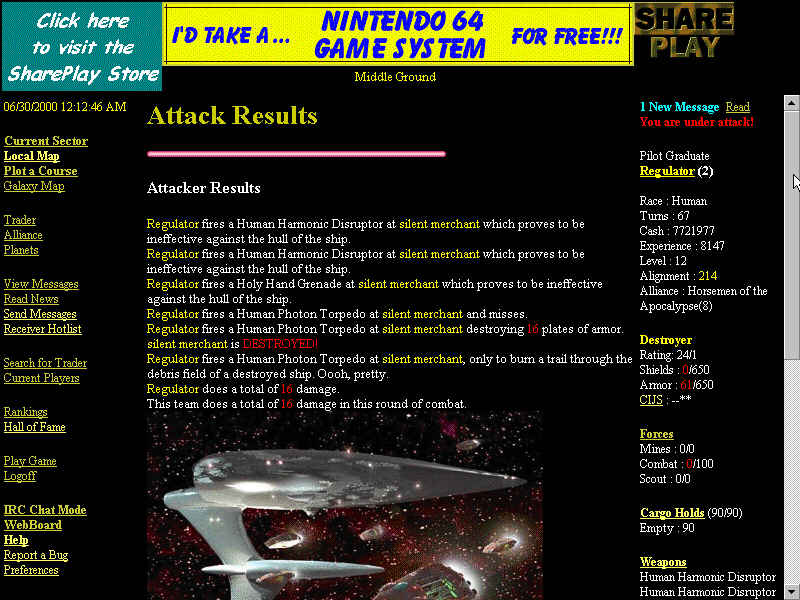 Click here to visit the SharePlay Store

I'D TAKE A ... NINTENDO 64 GAME SYSTEM FOR FREE!!!

SHARE PLAY

Middle Ground

06/30/2000 12:12:46 AM

Current Sector
Local Map
Plot a Course
Galaxy Map

Trader
Alliance
Planets

View Messages
Read News
Send Messages
Receiver Hotlist

Search for Trader
Current Players

Rankings
Hall of Fame

Play Game
Logoff

IRC Chat Mode
WebBoard
Help
Report a Bug
Preferences

Attack Results

Attacker Results

Regulator fires a Human Harmonic Disruptor at silent merchant which proves to be ineffective against the hull of the ship.
Regulator fires a Human Harmonic Disruptor at silent merchant which proves to be ineffective against the hull of the ship.
Regulator fires a Holy Hand Grenade at silent merchant which proves to be ineffective against the hull of the ship.
Regulator fires a Human Photon Torpedo at silent merchant and misses.
Regulator fires a Human Photon Torpedo at silent merchant destroying 16 plates of armor.
silent merchant is DESTROYED!
Regulator fires a Human Photon Torpedo at silent merchant, only to burn a trail through the debris field of a destroyed ship. Oooh, pretty.
Regulator does a total of 16 damage.
This team does a total of 16 damage in this round of combat.

1 New Message Read
You are under attack!

Pilot Graduate
Regulator (2)

Race : Human
Turns : 67
Cash : 7721977
Experience : 8147
Level : 12
Alignment : 214
Alliance : Horsemen of the Apocalypse(8)

Destroyer
Rating: 24/1
Shields : 0/650
Armor : 61/650
CIJS : --**

Forces
Mines : 0/0
Combat : 0/100
Scout : 0/0

Cargo Holds (90/90)
Empty : 90

Weapons
Human Harmonic Disruptor
Human Harmonic Disruptor